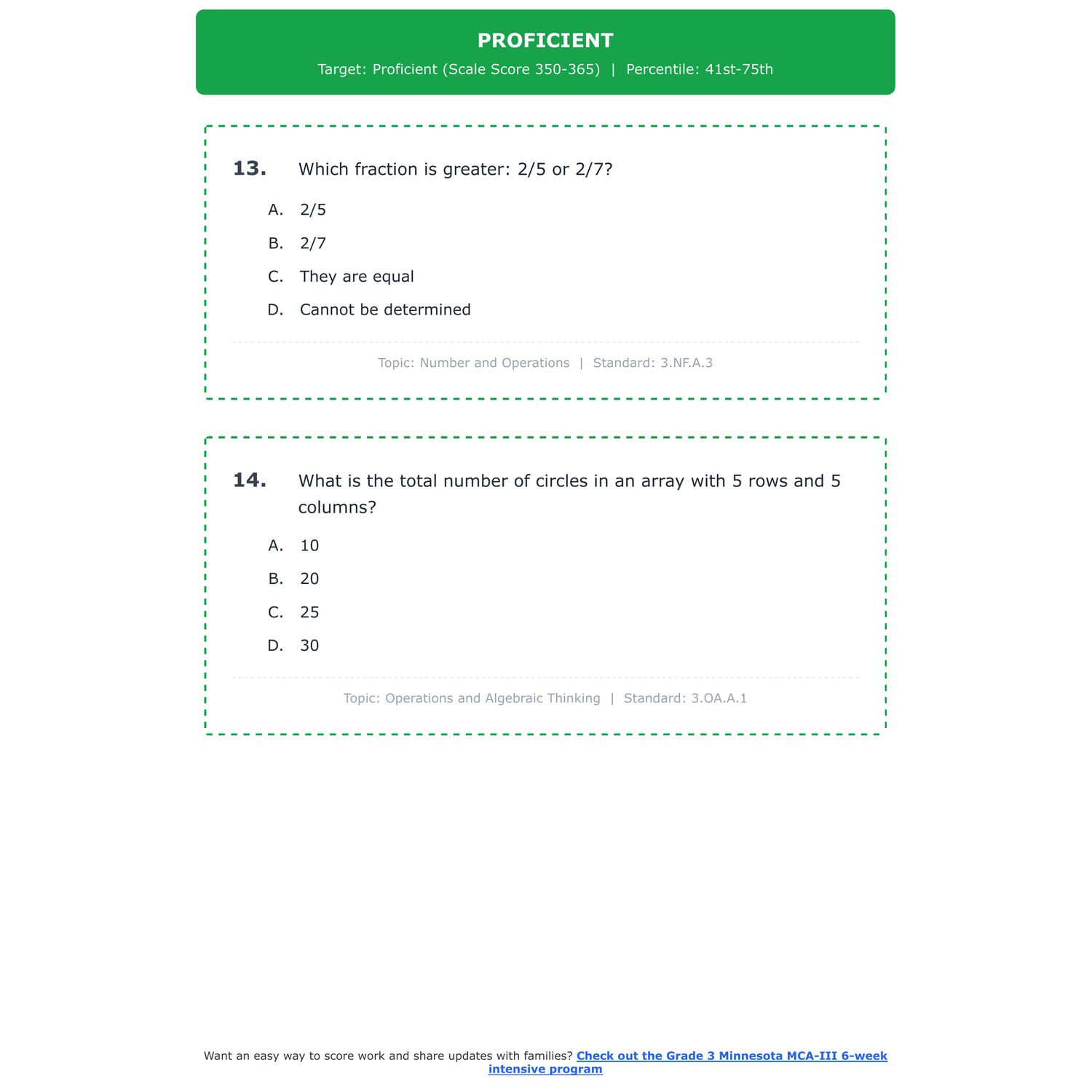 PROFICIENT

Target: Proficient (Scale Score 350-365) | Percentile: 41st-75th

13. Which fraction is greater: 2/5 or 2/7?

A. 2/5

B. 2/7

C. They are equal

D. Cannot be determined

Topic: Number and Operations | Standard: 3.NF.A.3

14. What is the total number of circles in an array with 5 rows and 5 columns?

A. 10

B. 20

C. 25

D. 30

Topic: Operations and Algebraic Thinking | Standard: 3.OA.A.1

Want an easy way to score work and share updates with families? Check out the Grade 3 Minnesota MCA-III 6-week intensive program